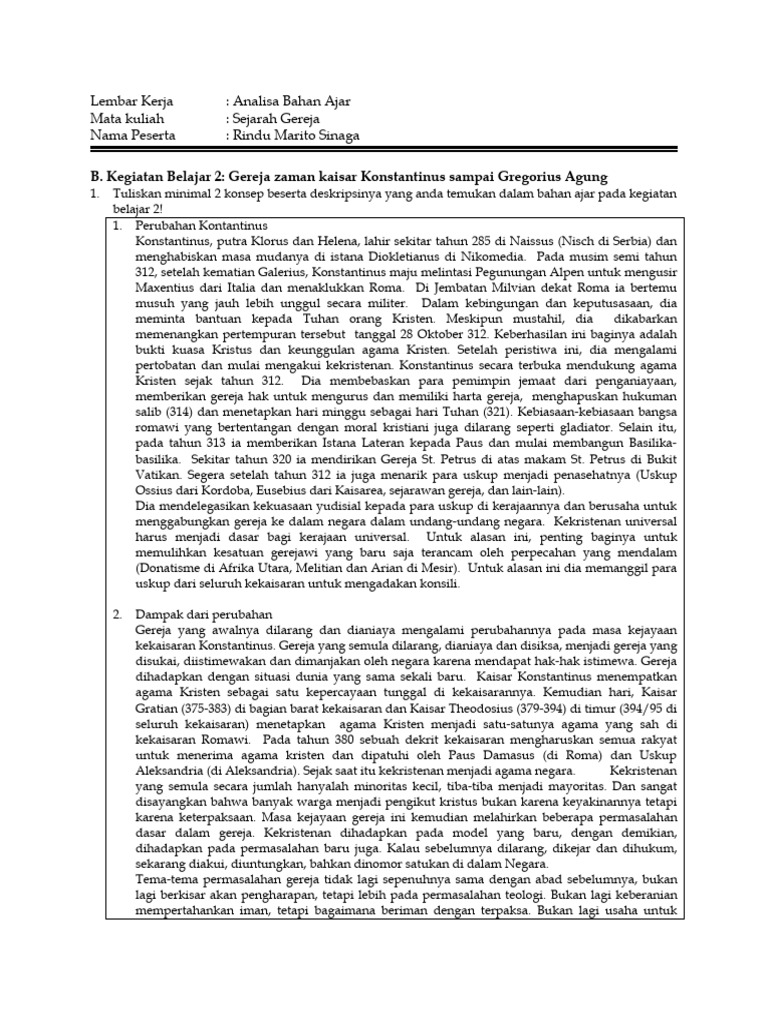 Lembar Kerja : Analisa Bahan Ajar
Mata kuliah : Sejarah Gereja
Nama Peserta : Rindu Marito Sinaga

B. Kegiatan Belajar 2: Gereja zaman kaisar Konstantinus sampai Gregorius Agung

1. Tuliskan minimal 2 konsep beserta deskripsinya yang anda temukan dalam bahan ajar pada kegiatan belajar 2!

1. Perubahan Kontantinus
Konstantinus, putra Klorus dan Helena, lahir sekitar tahun 285 di Naissus (Nisch di Serbia) dan menghabiskan masa mudanya di istana Diokletianus di Nikomedia. Pada musim semi tahun 312, setelah kematian Galerius, Konstantinus maju melintasi Pegunungan Alpen untuk mengusir Maxentius dari Italia dan menaklukkan Roma. Di Jembatan Milvian dekat Roma ia bertemu musuh yang jauh lebih unggul secara militer. Dalam kebingungan dan keputusasaan, dia meminta bantuan kepada Tuhan orang Kristen. Meskipun mustahil, dia dikabarkan memenangkan pertempuran tersebut tanggal 28 Oktober 312. Keberhasilan ini baginya adalah bukti kuasa Kristus dan keunggulan agama Kristen. Setelah peristiwa ini, dia mengalami pertobatan dan mulai mengakui kekristenan. Konstantinus secara terbuka mendukung agama Kristen sejak tahun 312. Dia membebaskan para pemimpin jemaat dari penganiayaan, memberikan gereja hak untuk mengurus dan memiliki harta gereja, menghapuskan hukuman salib (314) dan menetapkan hari minggu sebagai hari Tuhan (321). Kebiasaan-kebiasaan bangsa romawi yang bertentangan dengan moral kristiani juga dilarang seperti gladiator. Selain itu, pada tahun 313 ia memberikan Istana Lateran kepada Paus dan mulai membangun Basilika-basilika. Sekitar tahun 320 ia mendirikan Gereja St. Petrus di atas makam St. Petrus di Bukit Vatikan. Segera setelah tahun 312 ia juga menarik para uskup menjadi penasehatnya (Uskup Ossius dari Kordoba, Eusebius dari Kaisarea, sejarawan gereja, dan lain-lain).
Dia mendelegasikan kekuasaan yudisial kepada para uskup di kerajaannya dan berusaha untuk menggabungkan gereja ke dalam negara dalam undang-undang negara. Kekristenan universal harus menjadi dasar bagi kerajaan universal. Untuk alasan ini, penting baginya untuk memulihkan kesatuan gerejawi yang baru saja terancam oleh perpecahan yang mendalam (Donatisme di Afrika Utara, Melitian dan Arian di Mesir). Untuk alasan ini dia memanggil para uskup dari seluruh kekaisaran untuk mengadakan konsili.

2. Dampak dari perubahan
Gereja yang awalnya dilarang dan dianiaya mengalami perubahannya pada masa kejayaan kekaisaran Konstantinus. Gereja yang semula dilarang, dianiaya dan disiksa, menjadi gereja yang disukai, diistimewakan dan dimanjakan oleh negara karena mendapat hak-hak istimewa. Gereja dihadapkan dengan situasi dunia yang sama sekali baru. Kaisar Konstantinus menempatkan agama Kristen sebagai satu kepercayaan tunggal di kekaisarannya. Kemudian hari, Kaisar Gratian (375-383) di bagian barat kekaisaran dan Kaisar Theodosius (379-394) di timur (394/95 di seluruh kekaisaran) menetapkan agama Kristen menjadi satu-satunya agama yang sah di kekaisaran Romawi. Pada tahun 380 sebuah dekrit kekaisaran mengharuskan semua rakyat untuk menerima agama kristen dan dipatuhi oleh Paus Damasus (di Roma) dan Uskup Aleksandria (di Aleksandria). Sejak saat itu kekristenan menjadi agama negara. Kekristenan yang semula secara jumlah hanyalah minoritas kecil, tiba-tiba menjadi mayoritas. Dan sangat disayangkan bahwa banyak warga menjadi pengikut kristus bukan karena keyakinannya tetapi karena keterpaksaan. Masa kejayaan gereja ini kemudian melahirkan beberapa permasalahan dasar dalam gereja. Kekristenan dihadapkan pada model yang baru, dengan demikian, dihadapkan pada permasalahan baru juga. Kalau sebelumnya dilarang, dikejar dan dihukum, sekarang diakui, diuntungkan, bahkan dinomor satukan di dalam Negara.
Tema-tema permasalahan gereja tidak lagi sepenuhnya sama dengan abad sebelumnya, bukan lagi berkisar akan pengharapan, tetapi lebih pada permasalahan teologi. Bukan lagi keberanian mempertahankan iman, tetapi bagaimana beriman dengan terpaksa. Bukan lagi usaha untuk